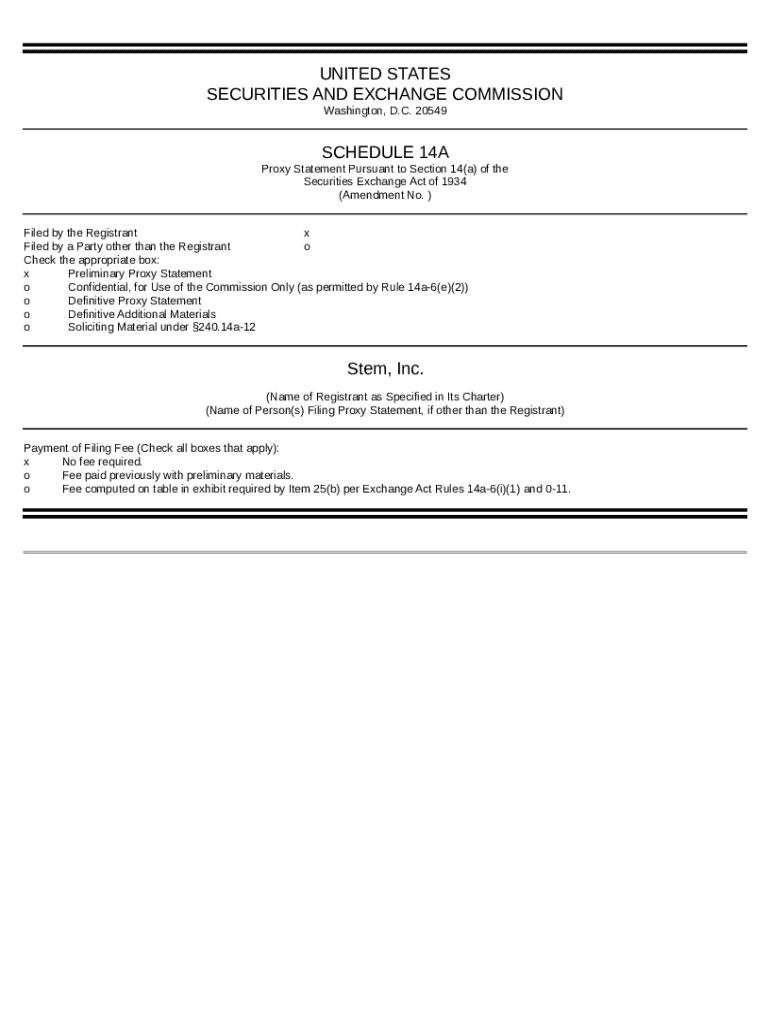 UNITED STATES
SECURITIES AND EXCHANGE COMMISSION
Washington, D.C. 20549

SCHEDULE 14A
Proxy Statement Pursuant to Section 14(a) of the Securities Exchange Act of 1934
(Amendment No. )

Filed by the Registrant x
Filed by a Party other than the Registrant o
Check the appropriate box:
x Preliminary Proxy Statement
o Confidential, for Use of the Commission Only (as permitted by Rule 14a-6(e)(2))
o Definitive Proxy Statement
o Definitive Additional Materials
o Soliciting Material under §240.14a-12

Stem, Inc.

(Name of Registrant as Specified in Its Charter)
(Name of Person(s) Filing Proxy Statement, if other than the Registrant)

Payment of Filing Fee (Check all boxes that apply):
x No fee required.
o Fee paid previously with preliminary materials.
o Fee computed on table in exhibit required by Item 25(b) per Exchange Act Rules 14a-6(i)(1) and 0-11.